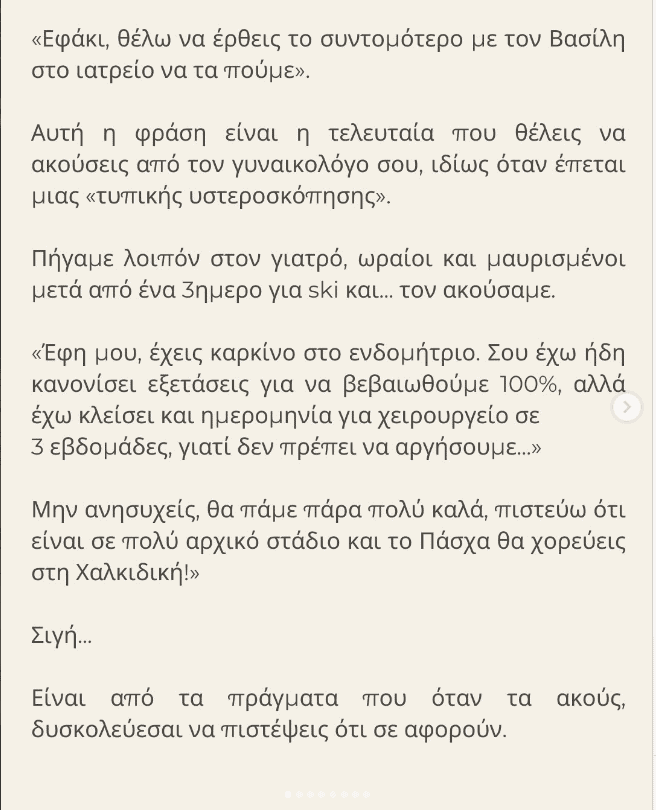 «Εφάκι, θέλω να έρθεις το συντομότερο με τον Βασίλη στο ιατρείο να τα πούμε».

Αυτή η φράση είναι η τελευταία που θέλεις να ακούσεις από τον γυναικολόγο σου, ιδίως όταν έπεται μιας «τυπικής υστεροσκόπησης».

Πήγαμε λοιπόν στον γιατρό, ωραίοι και μαυρισμένοι μετά από ένα 3ημερο για ski και... τον ακούσαμε.

«Έφη μου, έχεις καρκίνο στο ενδομήτριο. Σου έχω ήδη κανονίσει εξετάσεις για να βεβαιωθούμε 100%, αλλά έχω κλείσει και ημερομηνία για χειρουργείο σε 3 εβδομάδες, γιατί δεν πρέπει να αργήσουμε...»

Μην ανησυχείς, θα πάμε πάρα πολύ καλά, πιστεύω ότι είναι σε πολύ αρχικό στάδιο και το Πάσχα θα χορεύεις στη Χαλκιδική!»

Σιγή...

Είναι από τα πράγματα που όταν τα ακούς, δυσκολεύεσαι να πιστέψεις ότι σε αφορούν.